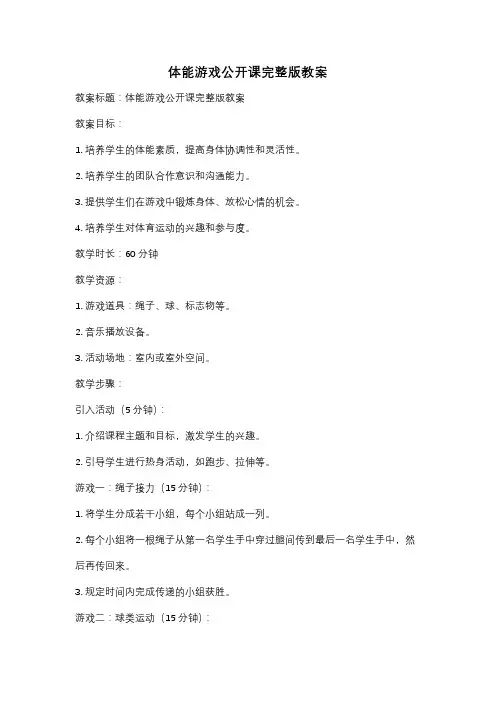 体能游戏公开课完整版教案

教案标题：体能游戏公开课完整版教案

教案目标：

1. 培养学生的体能素质，提高身体协调性和灵活性。

2. 培养学生的团队合作意识和沟通能力。

3. 提供学生们在游戏中锻炼身体、放松心情的机会。

4. 培养学生对体育运动的兴趣和参与度。

教学时长：60 分钟

教学资源：

1. 游戏道具：绳子、球、标志物等。

2. 音乐播放设备。

3. 活动场地：室内或室外空间。

教学步骤：

引入活动（5 分钟）：

1. 介绍课程主题和目标，激发学生的兴趣。

2. 引导学生进行热身活动，如跑步、拉伸等。

游戏一：绳子接力（15 分钟）：

1. 将学生分成若干小组，每个小组站成一列。

2. 每个小组将一根绳子从第一名学生手中穿过腿间传到最后一名学生手中，然后再传回来。

3. 规定时间内完成传递的小组获胜。

游戏二：球类运动（15 分钟）：